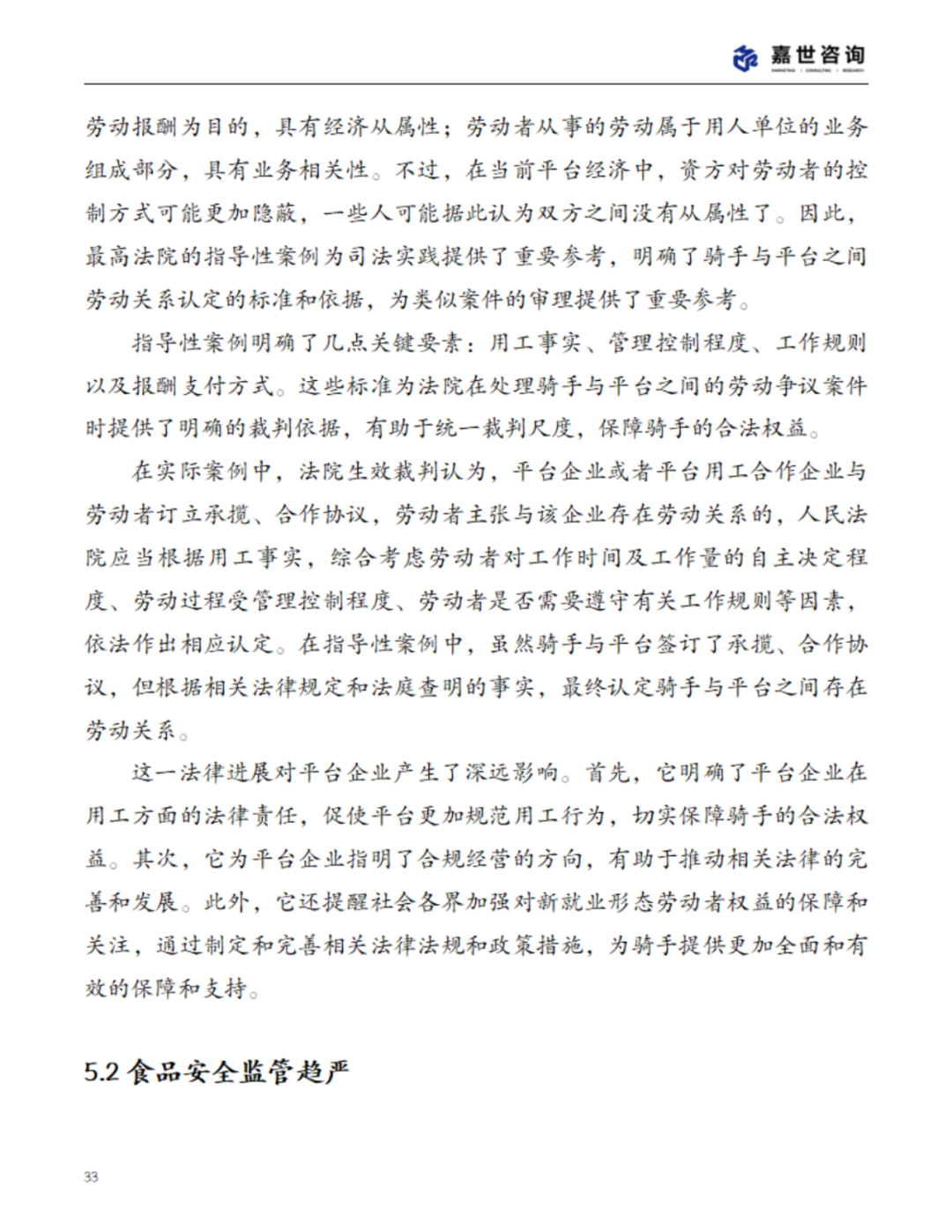 嘉世咨询
MARKETING | CONSULTING | RESEARCH

劳动报酬为目的，具有经济从属性；劳动者从事的劳动属于用人单位的业务组成部分，具有业务相关性。不过，在当前平台经济中，资方对劳动者的控制方式可能更加隐蔽，一些人可能据此认为双方之间没有从属性了。因此，最高法院的指导性案例为司法实践提供了重要参考，明确了骑手与平台之间劳动关系认定的标准和依据，为类似案件的审理提供了重要参考。

指导性案例明确了几点关键要素：用工事实、管理控制程度、工作规则以及报酬支付方式。这些标准为法院在处理骑手与平台之间的劳动争议案件时提供了明确的裁判依据，有助于统一裁判尺度，保障骑手的合法权益。

在实际案例中，法院生效裁判认为，平台企业或者平台用工合作企业与劳动者订立承揽、合作协议，劳动者主张与该企业存在劳动关系的，人民法院应当根据用工事实，综合考虑劳动者对工作时间及工作量的自主决定程度、劳动过程受管理控制程度、劳动者是否需要遵守有关工作规则等因素，依法作出相应认定。在指导性案例中，虽然骑手与平台签订了承揽、合作协议，但根据相关法律规定和法庭查明的事实，最终认定骑手与平台之间存在劳动关系。

这一法律进展对平台企业产生了深远影响。首先，它明确了平台企业在用工方面的法律责任，促使平台更加规范用工行为，切实保障骑手的合法权益。其次，它为平台企业指明了合规经营的方向，有助于推动相关法律的完善和发展。此外，它还提醒社会各界加强对新就业形态劳动者权益的保障和关注，通过制定和完善相关法律法规和政策措施，为骑手提供更加全面和有效的保障和支持。

5.2 食品安全监管趋严

33